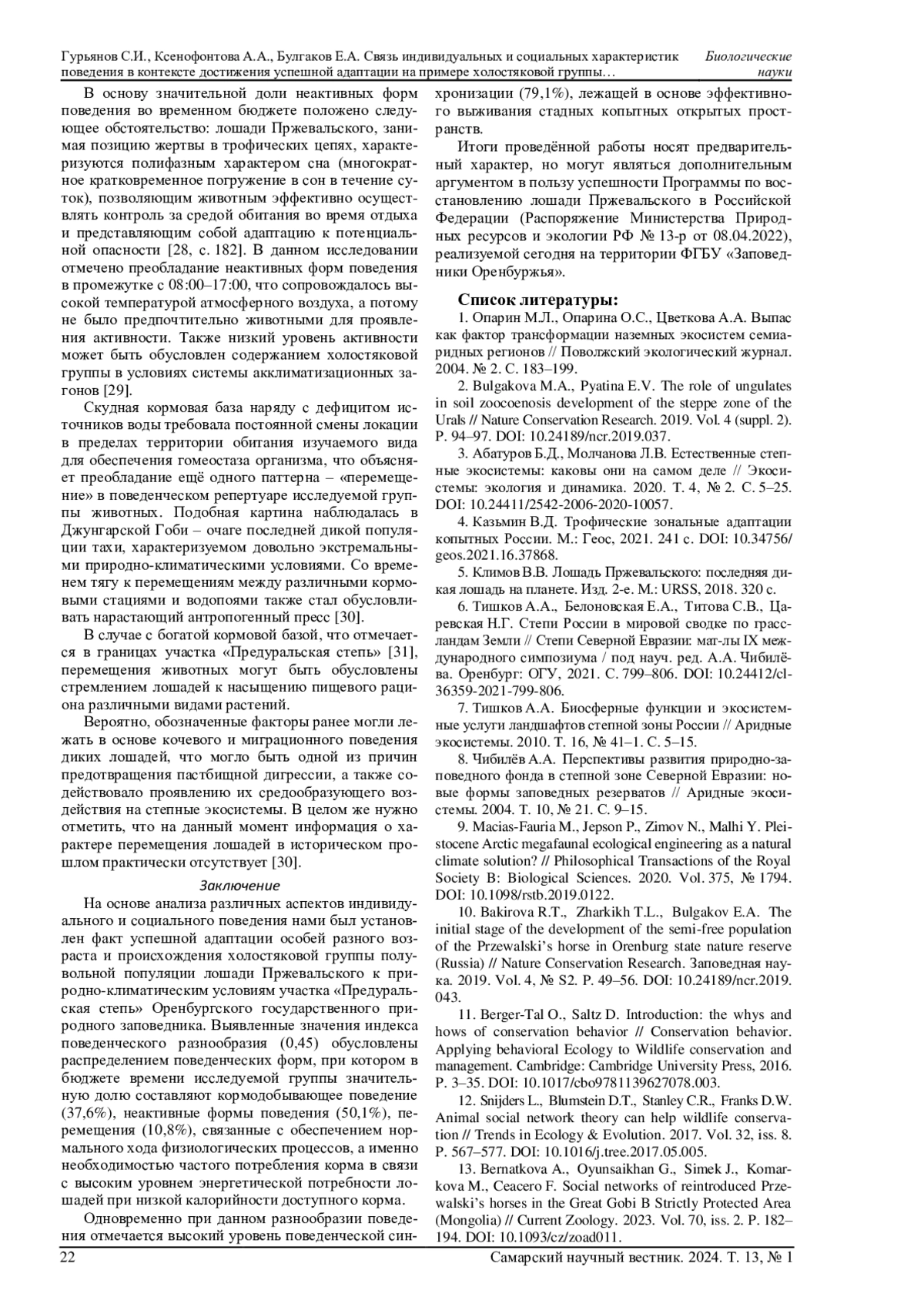 Гурьянов С.И., Ксенофонтова А.А., Булгаков Е.А. Связь индивидуальных и социальных характеристик поведения в контексте достижения успешной адаптации на примере холостяковой группы… Биологические науки

В основу значительной доли неактивных форм поведения во временном бюджете положено следующее обстоятельство: лошади Пржевальского, занимая позицию жертвы в трофических цепях, характеризуются полифазным характером сна (многократное кратковременное погружение в сон в течение суток), позволяющим животным эффективно осуществлять контроль за средой обитания во время отдыха и представляющим собой адаптацию к потенциальной опасности [28, с. 182]. В данном исследовании отмечено преобладание неактивных форм поведения в промежутке с 08:00–17:00, что сопровождалось высокой температурой атмосферного воздуха, а потому не было предпочтительно животными для проявления активности. Также низкий уровень активности может быть обусловлен содержанием холостяковой группы в условиях системы акклиматизационных загонов [29].

Скудная кормовая база наряду с дефицитом источников воды требовала постоянной смены локации в пределах территории обитания изучаемого вида для обеспечения гомеостаза организма, что объясняет преобладание ещё одного паттерна – «перемещение» в поведенческом репертуаре исследуемой группы животных. Подобная картина наблюдалась в Джунгарской Гоби – очаге последней дикой популяции тахи, характеризуемом довольно экстремальными природно-климатическими условиями. Со временем тягу к перемещениям между различными кормовыми стациями и водопоями также стал обусловливать нарастающий антропогенный пресс [30].

В случае с богатой кормовой базой, что отмечается в границах участка «Предуральская степь» [31], перемещения животных могут быть обусловлены стремлением лошадей к насыщению пищевого рациона различными видами растений.

Вероятно, обозначенные факторы ранее могли лежать в основе кочевого и миграционного поведения диких лошадей, что могло быть одной из причин предотвращения пастбищной дигрессии, а также содействовало проявлению их средообразующего воздействия на степные экосистемы. В целом же нужно отметить, что на данный момент информация о характере перемещения лошадей в историческом прошлом практически отсутствует [30].

Заключение

На основе анализа различных аспектов индивидуального и социального поведения нами был установлен факт успешной адаптации особей разного возраста и происхождения холостяковой группы полувольной популяции лошади Пржевальского к природно-климатическим условиям участка «Предуральская степь» Оренбургского государственного природного заповедника. Выявленные значения индекса поведенческого разнообразия (0,45) обусловлены распределением поведенческих форм, при котором в бюджете времени исследуемой группы значительную долю составляют кормодобывающее поведение (37,6%), неактивные формы поведения (50,1%), перемещения (10,8%), связанные с обеспечением нормального хода физиологических процессов, а именно необходимостью частого потребления корма в связи с высоким уровнем энергетической потребности лошадей при низкой калорийности доступного корма.

Одновременно при данном разнообразии поведения отмечается высокий уровень поведенческой синхронизации (79,1%), лежащей в основе эффективного выживания стадных копытных открытых пространств.

Итоги проведённой работы носят предварительный характер, но могут являться дополнительным аргументом в пользу успешности Программы по восстановлению лошади Пржевальского в Российской Федерации (Распоряжение Министерства Природных ресурсов и экологии РФ № 13-р от 08.04.2022), реализуемой сегодня на территории ФГБУ «Заповедники Оренбуржья».

Список литературы:

1. Опарин М.Л., Опарина О.С., Цветкова А.А. Выпас как фактор трансформации наземных экосистем семиаридных регионов // Поволжский экологический журнал. 2004. № 2. С. 183–199.

2. Bulgakova M.A., Pyatina E.V. The role of ungulates in soil zoocoenosis development of the steppe zone of the Urals // Nature Conservation Research. 2019. Vol. 4 (suppl. 2). P. 94–97. DOI: 10.24189/ncr.2019.037.

3. Абатуров Б.Д., Молчанова Л.В. Естественные степные экосистемы: каковы они на самом деле // Экосистемы: экология и динамика. 2020. Т. 4, № 2. С. 5–25. DOI: 10.24411/2542-2006-2020-10057.

4. Казьмин В.Д. Трофические зональные адаптации копытных России. М.: Геос, 2021. 241 с. DOI: 10.34756/geos.2021.16.37868.

5. Климов В.В. Лошадь Пржевальского: последняя дикая лошадь на планете. Изд. 2-е. М.: URSS, 2018. 320 с.

6. Тишков А.А., Белоновская Е.А., Титова С.В., Царевская Н.Г. Степи России в мировой сводке по грассландам Земли // Степи Северной Евразии: мат-лы IX международного симпозиума / под науч. ред. А.А. Чибилёва. Оренбург: ОГУ, 2021. С. 799–806. DOI: 10.24412/cl-36359-2021-799-806.

7. Тишков А.А. Биосферные функции и экосистемные услуги ландшафтов степной зоны России // Аридные экосистемы. 2010. Т. 16, № 41–1. С. 5–15.

8. Чибилёв А.А. Перспективы развития природно-заповедного фонда в степной зоне Северной Евразии: новые формы заповедных резерватов // Аридные экосистемы. 2004. Т. 10, № 21. С. 9–15.

9. Macias-Fauria M., Jepson P., Zimov N., Malhi Y. Pleistocene Arctic megafaunal ecological engineering as a natural climate solution? // Philosophical Transactions of the Royal Society B: Biological Sciences. 2020. Vol. 375, № 1794. DOI: 10.1098/rstb.2019.0122.

10. Bakirova R.T., Zharkikh T.L., Bulgakov E.A. The initial stage of the development of the semi-free population of the Przewalski's horse in Orenburg state nature reserve (Russia) // Nature Conservation Research. Заповедная наука. 2019. Vol. 4, № S2. P. 49–56. DOI: 10.24189/ncr.2019.043.

11. Berger-Tal O., Saltz D. Introduction: the whys and hows of conservation behavior // Conservation behavior. Applying behavioral Ecology to Wildlife conservation and management. Cambridge: Cambridge University Press, 2016. P. 3–35. DOI: 10.1017/cbo9781139627078.003.

12. Snijders L., Blumstein D.T., Stanley C.R., Franks D.W. Animal social network theory can help wildlife conservation // Trends in Ecology & Evolution. 2017. Vol. 32, iss. 8. P. 567–577. DOI: 10.1016/j.tree.2017.05.005.

13. Bernatkova A., Oyunsaikhan G., Simek J., Komarkova M., Ceacero F. Social networks of reintroduced Przewalski's horses in the Great Gobi B Strictly Protected Area (Mongolia) // Current Zoology. 2023. Vol. 70, iss. 2. P. 182–194. DOI: 10.1093/cz/zoad011.

22 Самарский научный вестник. 2024. Т. 13, № 1